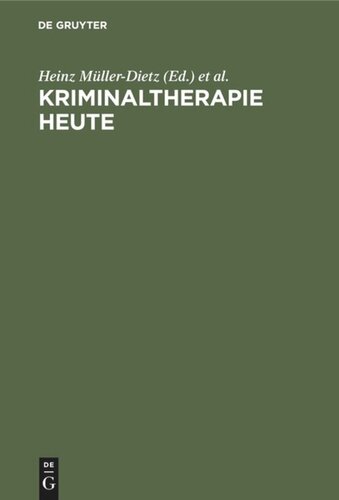 DE GRUYTER

Heinz Müller-Dietz (Ed.) et al.

KRIMINALTHERAPIE HEUTE

DE
G